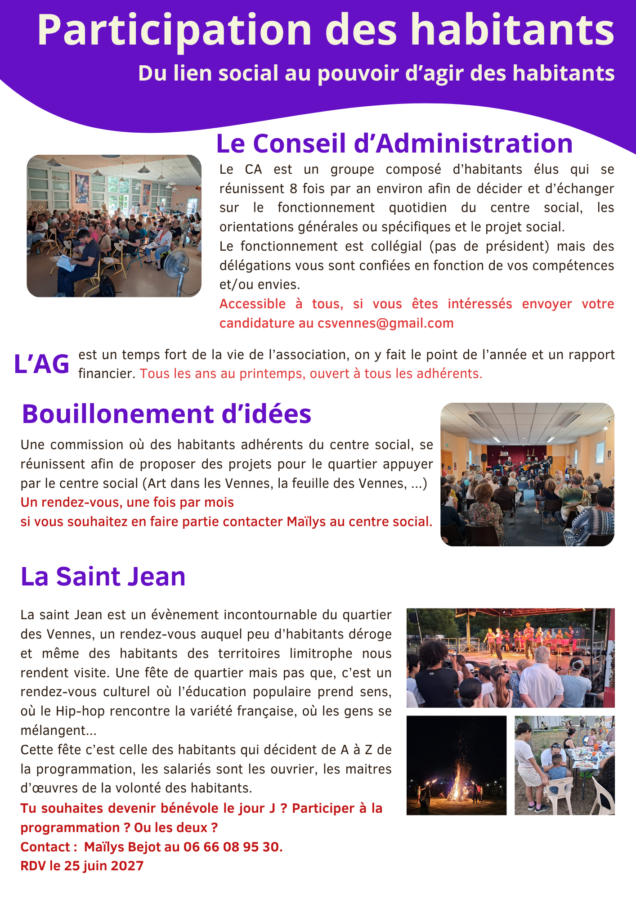 Participation des habitants
Du lien social au pouvoir d'agir des habitants

Le Conseil d'Administration

Le CA est un groupe composé d'habitants élus qui se réunissent 8 fois par an environ afin de décider et d'échanger sur le fonctionnement quotidien du centre social, les orientations générales ou spécifiques et le projet social.
Le fonctionnement est collégial (pas de président) mais des délégations vous sont confiées en fonction de vos compétences et/ou envies.
Accessible à tous, si vous êtes intéressés envoyer votre candidature au csvennes@gmail.com

L'AG est un temps fort de la vie de l'association, on y fait le point de l'année et un rapport financier. Tous les ans au printemps, ouvert à tous les adhérents.

Bouillonement d'idées

Une commission où des habitants adhérents du centre social, se réunissent afin de proposer des projets pour le quartier appuyer par le centre social (Art dans les Vennes, la feuille des Vennes, ...)
Un rendez-vous, une fois par mois
si vous souhaitez en faire partie contacter Maïlys au centre social.

La Saint Jean

La saint Jean est un évènement incontournable du quartier des Vennes, un rendez-vous auquel peu d'habitants déroge et même des habitants des territoires limitrophe nous rendent visite. Une fête de quartier mais pas que, c'est un rendez-vous culturel où l'éducation populaire prend sens, où le Hip-hop rencontre la variété française, où les gens se mélangent...
Cette fête c'est celle des habitants qui décident de A à Z de la programmation, les salariés sont les ouvrier, les maitres d'œuvres de la volonté des habitants.
Tu souhaites devenir bénévole le jour J ? Participer à la programmation ? Ou les deux ?
Contact : Maïlys Bejot au 06 66 08 95 30.
RDV le 25 juin 2027